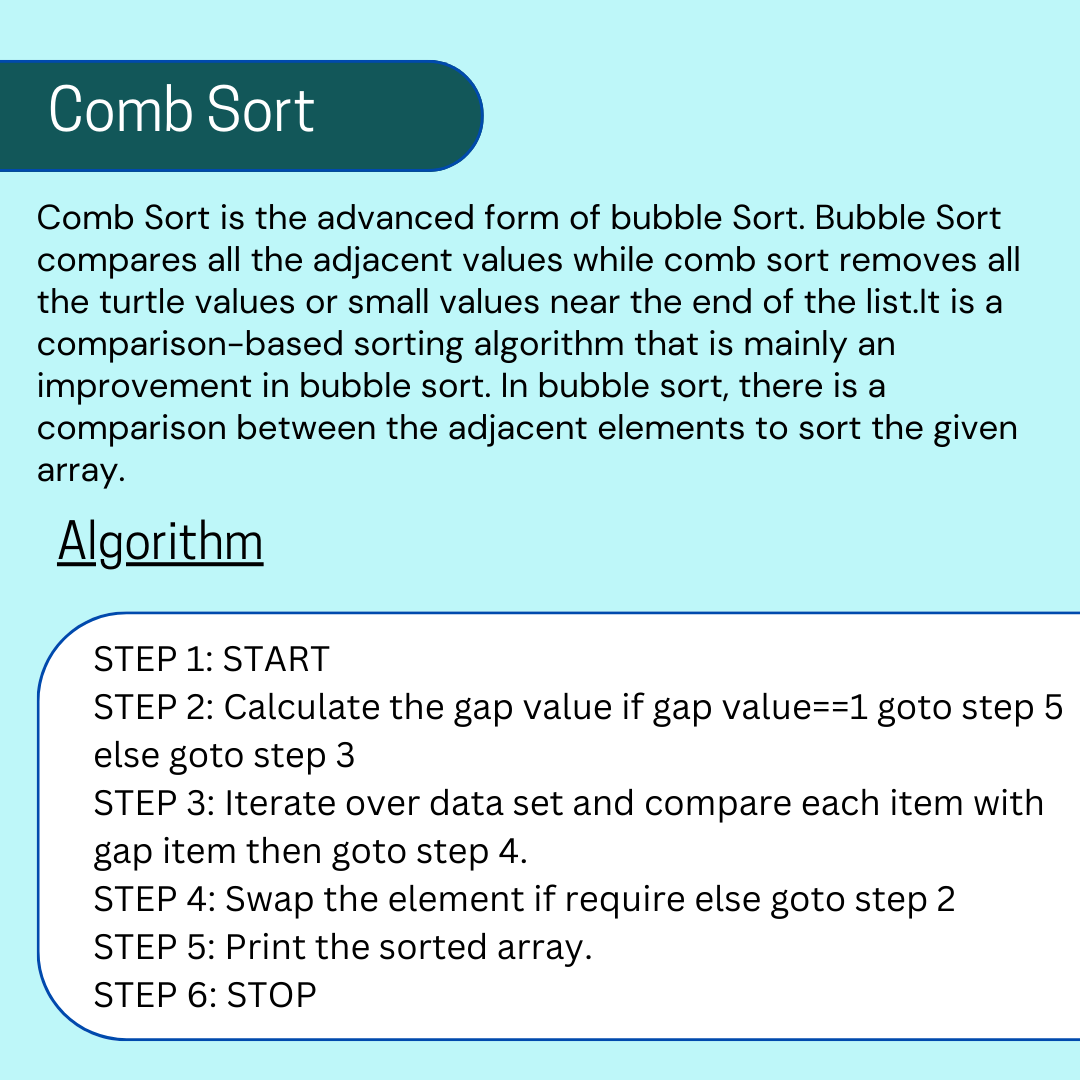 Comb Sort

Comb Sort is the advanced form of bubble Sort. Bubble Sort compares all the adjacent values while comb sort removes all the turtle values or small values near the end of the list.It is a comparison-based sorting algorithm that is mainly an improvement in bubble sort. In bubble sort, there is a comparison between the adjacent elements to sort the given array.

Algorithm

STEP 1: START
STEP 2: Calculate the gap value if gap value==1 goto step 5 else goto step 3
STEP 3: Iterate over data set and compare each item with gap item then goto step 4.
STEP 4: Swap the element if require else goto step 2
STEP 5: Print the sorted array.
STEP 6: STOP